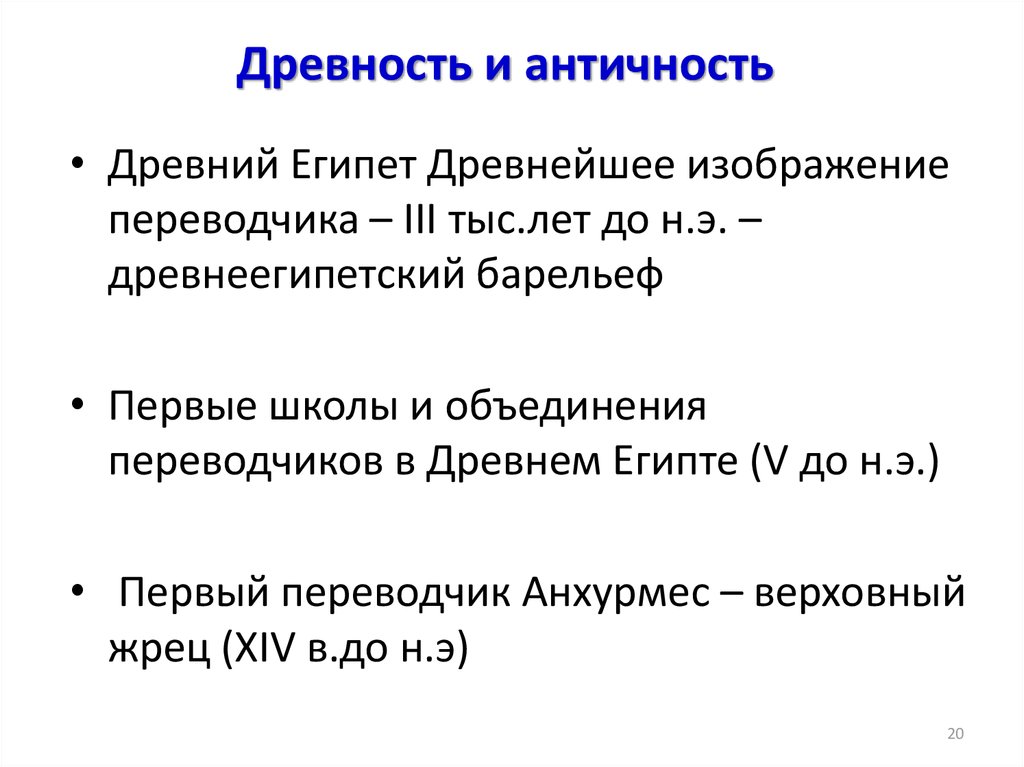 Древность и античность

• Древний Египет Древнейшее изображение переводчика – III тыс.лет до н.э. – древнеегипетский барельеф

• Первые школы и объединения переводчиков в Древнем Египте (V до н.э.)

• Первый переводчик Анхурмес – верховный жрец (XIV в.до н.э)

20